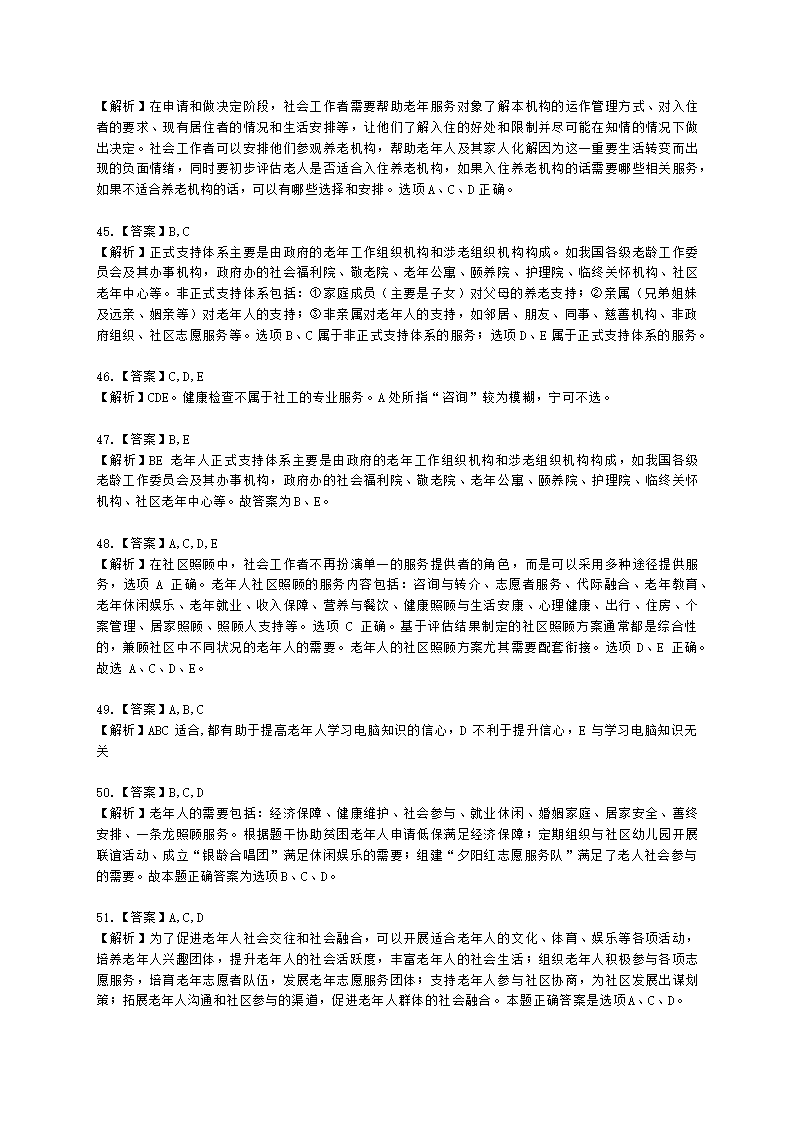 【解析】在申请和做决定阶段，社会工作者需要帮助老年服务对象了解本机构的运作管理方式、对入住者的要求、现有居住者的情况和生活安排等，让他们了解入住的好处和限制并尽可能在知情的情况下做出决定。社会工作者可以安排他们参观养老机构，帮助老年人及其家人化解因为这一重要生活转变而出现的负面情绪，同时要初步评估老人是否适合入住养老机构，如果入住养老机构的话需要哪些相关服务，如果不适合养老机构的话，可以有哪些选择和安排。选项A、C、D正确。

45.【答案】B,C
【解析】正式支持体系主要是由政府的老年工作组织机构和涉老组织机构构成。如我国各级老龄工作委员会及其办事机构，政府办的社会福利院、敬老院、老年公寓、颐养院、护理院、临终关怀机构、社区老年中心等。非正式支持体系包括：①家庭成员（主要是子女）对父母的养老支持；②亲属（兄弟姐妹及远亲、姻亲等）对老年人的支持；③非亲属对老年人的支持，如邻居、朋友、同事、慈善机构、非政府组织、社区志愿服务等。选项B、C属于非正式支持体系的服务；选项D、E属于正式支持体系的服务。

46.【答案】C,D,E
【解析】CDE。健康检查不属于社工的专业服务。A处所指“咨询”较为模糊，宁可不选。

47.【答案】B,E
【解析】BE 老年人正式支持体系主要是由政府的老年工作组织机构和涉老组织机构构成，如我国各级老龄工作委员会及其办事机构，政府办的社会福利院、敬老院、老年公寓、颐养院、护理院、临终关怀机构、社区老年中心等。故答案为B、E。

48.【答案】A,C,D,E
【解析】在社区照顾中，社会工作者不再扮演单一的服务提供者的角色，而是可以采用多种途径提供服务，选项 A 正确。老年人社区照顾的服务内容包括：咨询与转介、志愿者服务、代际融合、老年教育、老年休闲娱乐、老年就业、收入保障、营养与餐饮、健康照顾与生活安康、心理健康、出行、住房、个案管理、居家照顾、照顾人支持等。选项 C 正确。基于评估结果制定的社区照顾方案通常都是综合性的，兼顾社区中不同状况的老年人的需要。老年人的社区照顾方案尤其需要配套衔接。选项 D、E 正确。故选 A、C、D、E。

49.【答案】A,B,C
【解析】ABC 适合,都有助于提高老年人学习电脑知识的信心，D 不利于提升信心，E 与学习电脑知识无关

50.【答案】B,C,D
【解析】老年人的需要包括：经济保障、健康维护、社会参与、就业休闲、婚姻家庭、居家安全、善终安排、一条龙照顾服务。根据题干协助贫困老年人申请低保满足经济保障；定期组织与社区幼儿园开展联谊活动、成立“银龄合唱团”满足休闲娱乐的需要；组建“夕阳红志愿服务队”满足了老人社会参与的需要。故本题正确答案为选项B、C、D。

51.【答案】A,C,D
【解析】为了促进老年人社会交往和社会融合，可以开展适合老年人的文化、体育、娱乐等各项活动，培养老年人兴趣团体，提升老年人的社会活跃度，丰富老年人的社会生活；组织老年人积极参与各项志愿服务，培育老年志愿者队伍，发展老年志愿服务团体；支持老年人参与社区协商，为社区发展出谋划策；拓展老年人沟通和社区参与的渠道，促进老年人群体的社会融合。本题正确答案是选项A、C、D。